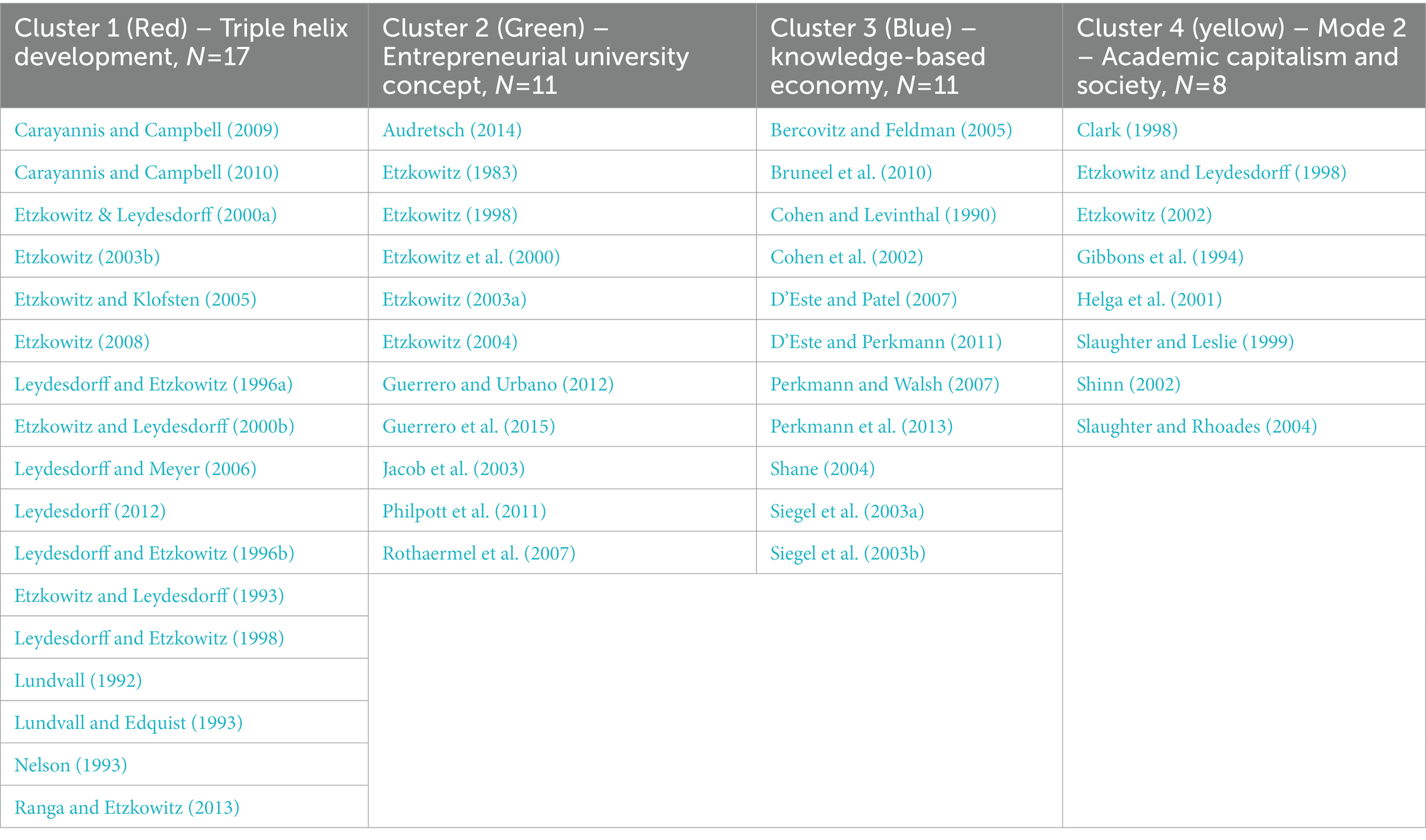 | Cluster 1 (Red) – Triple helix development, $N$=17 | Cluster 2 (Green) – Entrepreneurial university concept, $N$=11 | Cluster 3 (Blue) – knowledge-based economy, $N$=11 | Cluster 4 (yellow) – Mode 2 – Academic capitalism and society, $N$=8 |
|---|---|---|---|
| Carayannis and Campbell (2009) | Audretsch (2014) | Bercovitz and Feldman (2005) | Clark (1998) |
| Carayannis and Campbell (2010) | Etzkowitz (1983) | Bruneel et al. (2010) | Etzkowitz and Leydesdorff (1998) |
| Etzkowitz & Leydesdorff (2000a) | Etzkowitz (1998) | Cohen and Levinthal (1990) | Etzkowitz (2002) |
| Etzkowitz (2003b) | Etzkowitz et al. (2000) | Cohen et al. (2002) | Gibbons et al. (1994) |
| Etzkowitz and Klofsten (2005) | Etzkowitz (2003a) | D'Este and Patel (2007) | Helga et al. (2001) |
| Etzkowitz (2008) | Etzkowitz (2004) | D'Este and Perkmann (2011) | Slaughter and Leslie (1999) |
| Leydesdorff and Etzkowitz (1996a) | Guerrero and Urbano (2012) | Perkmann and Walsh (2007) | Shinn (2002) |
| Etzkowitz and Leydesdorff (2000b) | Guerrero et al. (2015) | Perkmann et al. (2013) | Slaughter and Rhoades (2004) |
| Leydesdorff and Meyer (2006) | Jacob et al. (2003) | Shane (2004) | |
| Leydesdorff (2012) | Philpott et al. (2011) | Siegel et al. (2003a) | |
| Leydesdorff and Etzkowitz (1996b) | Rothaermel et al. (2007) | Siegel et al. (2003b) | |
| Etzkowitz and Leydesdorff (1993) | | | |
| Leydesdorff and Etzkowitz (1998) | | | |
| Lundvall (1992) | | | |
| Lundvall and Edquist (1993) | | | |
| Nelson (1993) | | | |
| Ranga and Etzkowitz (2013) | | | |